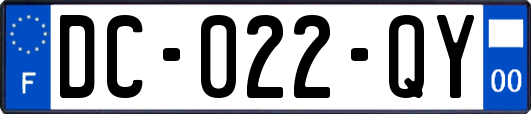 F

DC-022-QY

00